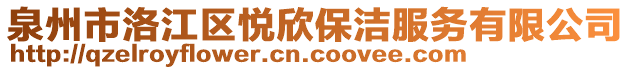 泉州市洛江区悦欣保洁服务有限公司
http://qzelroyflower.cn.coovee.com